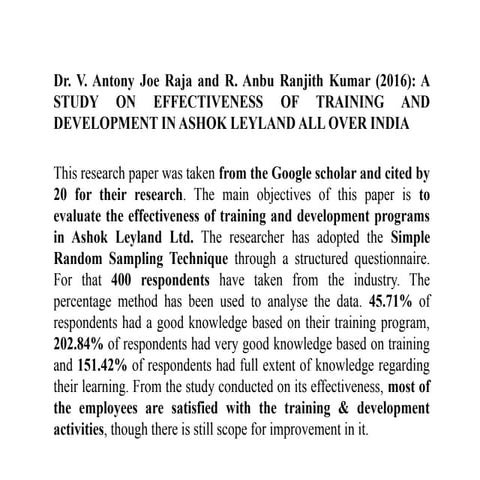 Dr. V. Antony Joe Raja and R. Anbu Ranjith Kumar (2016): A STUDY ON EFFECTIVENESS OF TRAINING AND DEVELOPMENT IN ASHOK LEYLAND ALL OVER INDIA

This research paper was taken from the Google scholar and cited by 20 for their research. The main objectives of this paper is to evaluate the effectiveness of training and development programs in Ashok Leyland Ltd. The researcher has adopted the Simple Random Sampling Technique through a structured questionnaire. For that 400 respondents have taken from the industry. The percentage method has been used to analyse the data. 45.71% of respondents had a good knowledge based on their training program, 202.84% of respondents had very good knowledge based on training and 151.42% of respondents had full extent of knowledge regarding their learning. From the study conducted on its effectiveness, most of the employees are satisfied with the training & development activities, though there is still scope for improvement in it.